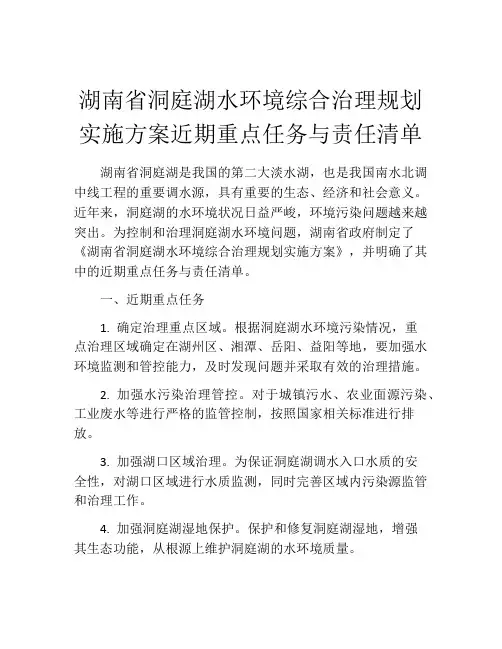 湖南省洞庭湖水环境综合治理规划实施方案近期重点任务与责任清单

湖南省洞庭湖是我国的第二大淡水湖，也是我国南水北调中线工程的重要调水源，具有重要的生态、经济和社会意义。近年来，洞庭湖的水环境状况日益严峻，环境污染问题越来越突出。为控制和治理洞庭湖水环境问题，湖南省政府制定了《湖南省洞庭湖水环境综合治理规划实施方案》，并明确了其中的近期重点任务与责任清单。

一、近期重点任务

1. 确定治理重点区域。根据洞庭湖水环境污染情况，重点治理区域确定在湖州区、湘潭、岳阳、益阳等地，要加强水环境监测和管控能力，及时发现问题并采取有效的治理措施。

2. 加强水污染治理管控。对于城镇污水、农业面源污染、工业废水等进行严格的监管控制，按照国家相关标准进行排放。

3. 加强湖口区域治理。为保证洞庭湖调水入口水质的安全性，对湖口区域进行水质监测，同时完善区域内污染源监管和治理工作。

4. 加强洞庭湖湿地保护。保护和修复洞庭湖湿地，增强其生态功能，从根源上维护洞庭湖的水环境质量。